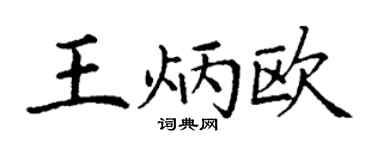 王炳欧

词典网